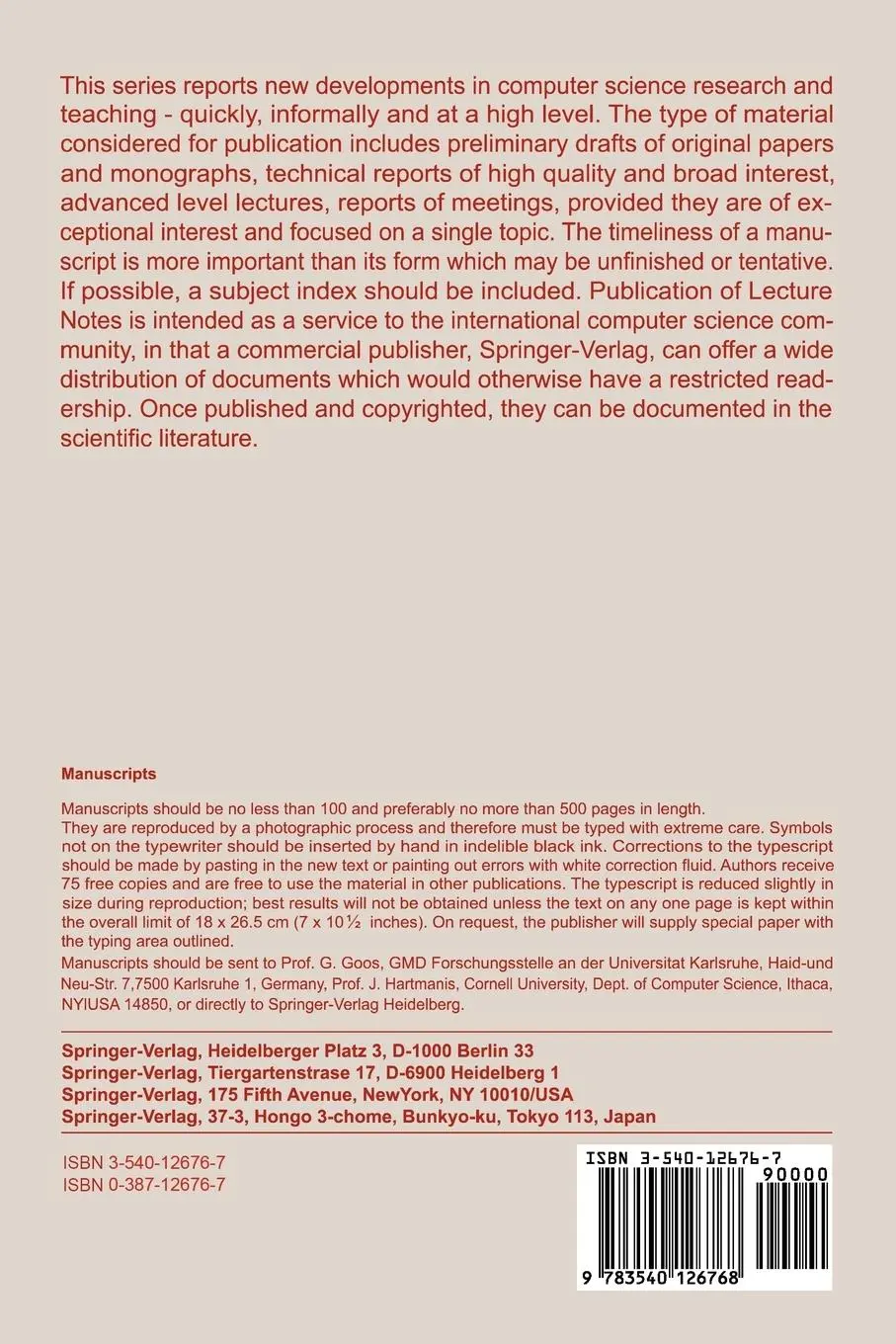 This series reports new developments in computer science research and teaching - quickly, informally and at a high level. The type of material considered for publication includes preliminary drafts of original papers and monographs, technical reports of high quality and broad interest, advanced level lectures, reports of meetings, provided they are of exceptional interest and focused on a single topic. The timeliness of a manuscript is more important than its form which may be unfinished or tentative. If possible, a subject index should be included. Publication of Lecture Notes is intended as a service to the international computer science community, in that a commercial publisher, Springer-Verlag, can offer a wide distribution of documents which would otherwise have a restricted readership. Once published and copyrighted, they can be documented in the scientific literature.

Manuscripts

Manuscripts should be no less than 100 and preferably no more than 500 pages in length.
They are reproduced by a photographic process and therefore must be typed with extreme care. Symbols not on the typewriter should be inserted by hand in indelible black ink. Corrections to the typescript should be made by pasting in the new text or painting out errors with white correction fluid. Authors receive 75 free copies and are free to use the material in other publications. The typescript is reduced slightly in size during reproduction; best results will not be obtained unless the text on any one page is kept within the overall limit of 18 x 26.5 cm (7 x 10½ inches). On request, the publisher will supply special paper with the typing area outlined.
Manuscripts should be sent to Prof. G. Goos, GMD Forschungsstelle an der Universitat Karlsruhe, Haid-und Neu-Str. 7,7500 Karlsruhe 1, Germany, Prof. J. Hartmanis, Cornell University, Dept. of Computer Science, Ithaca, NYIUSA 14850, or directly to Springer-Verlag Heidelberg.

Springer-Verlag, Heidelberger Platz 3, D-1000 Berlin 33
Springer-Verlag, Tiergartenstrase 17, D-6900 Heidelberg 1
Springer-Verlag, 175 Fifth Avenue, NewYork, NY 10010/USA
Springer-Verlag, 37-3, Hongo 3-chome, Bunkyo-ku, Tokyo 113, Japan

ISBN 3-540-12676-7
ISBN 0-387-12676-7

ISBN 3-540-12676-7
90000
9 783540 126768